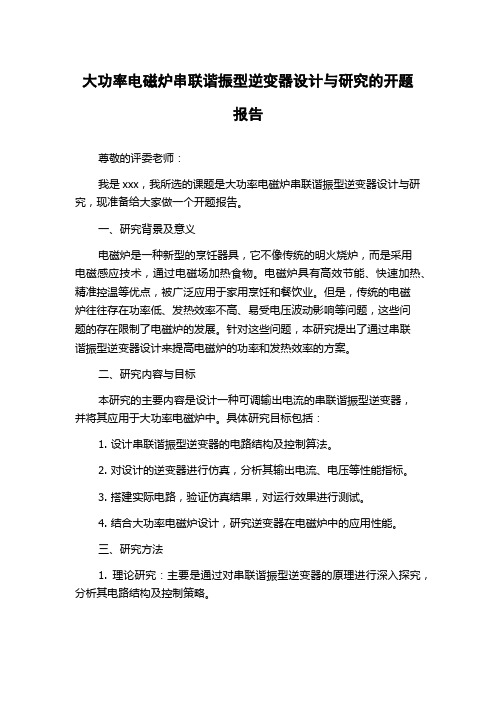 大功率电磁炉串联谐振型逆变器设计与研究的开题报告

尊敬的评委老师：

我是 xxx，我所选的课题是大功率电磁炉串联谐振型逆变器设计与研究，现准备给大家做一个开题报告。

一、研究背景及意义

电磁炉是一种新型的烹饪器具，它不像传统的明火烧炉，而是采用电磁感应技术，通过电磁场加热食物。电磁炉具有高效节能、快速加热、精准控温等优点，被广泛应用于家用烹饪和餐饮业。但是，传统的电磁炉往往存在功率低、发热效率不高、易受电压波动影响等问题，这些问题的存在限制了电磁炉的发展。针对这些问题，本研究提出了通过串联谐振型逆变器设计来提高电磁炉的功率和发热效率的方案。

二、研究内容与目标

本研究的主要内容是设计一种可调输出电流的串联谐振型逆变器，并将其应用于大功率电磁炉中。具体研究目标包括：

1. 设计串联谐振型逆变器的电路结构及控制算法。

2. 对设计的逆变器进行仿真，分析其输出电流、电压等性能指标。

3. 搭建实际电路，验证仿真结果，对运行效果进行测试。

4. 结合大功率电磁炉设计，研究逆变器在电磁炉中的应用性能。

三、研究方法

1. 理论研究：主要是通过对串联谐振型逆变器的原理进行深入探究，分析其电路结构及控制策略。